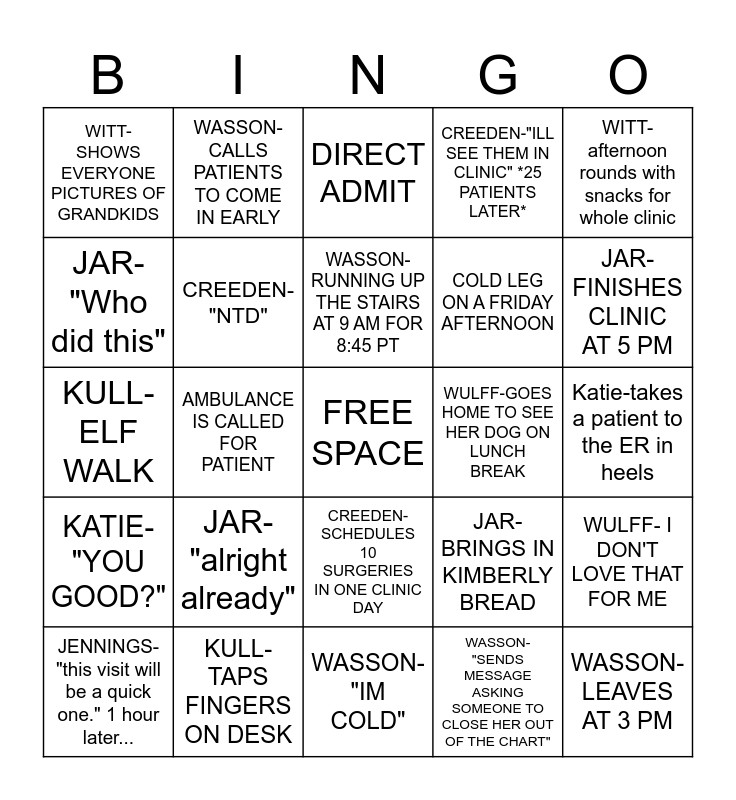 | B | I | N | G | O |
|---|---|---|---|---|
| WITT-SHOWS EVERYONE PICTURES OF GRANDKIDS | WASSON-CALLS PATIENTS TO COME IN EARLY | DIRECT ADMIT | CREEDEN-"ILL SEE THEM IN CLINIC" *25 PATIENTS LATER* | WITT-afternoon rounds with snacks for whole clinic |
| JAR-"Who did this" | CREEDEN-"NTD" | WASSON-RUNNING UP THE STAIRS AT 9 AM FOR 8:45 PT | COLD LEG ON A FRIDAY AFTERNOON | JAR-FINISHES CLINIC AT 5 PM |
| KULL-ELF WALK | AMBULANCE IS CALLED FOR PATIENT | FREE SPACE | WULFF-GOES HOME TO SEE HER DOG ON LUNCH BREAK | Katie-takes a patient to the ER in heels |
| KATIE-"YOU GOOD?" | JAR-"alright already" | CREEDEN-SCHEDULES 10 SURGERIES IN ONE CLINIC DAY | JAR-BRINGS IN KIMBERLY BREAD | WULFF- I DON'T LOVE THAT FOR ME |
| JENNINGS-"this visit will be a quick one." 1 hour later... | KULL-TAPS FINGERS ON DESK | WASSON-"IM COLD" | WASSON-"SENDS MESSAGE ASKING SOMEONE TO CLOSE HER OUT OF THE CHART" | WASSON-LEAVES AT 3 PM |